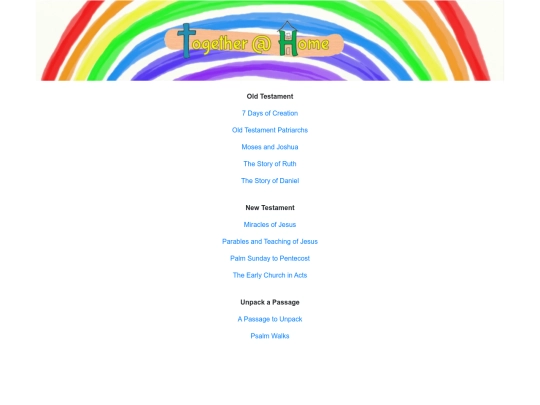 Together @ Home

Old Testament

7 Days of Creation

Old Testament Patriarchs

Moses and Joshua

The Story of Ruth

The Story of Daniel

New Testament

Miracles of Jesus

Parables and Teaching of Jesus

Palm Sunday to Pentecost

The Early Church in Acts

Unpack a Passage

A Passage to Unpack

Psalm Walks